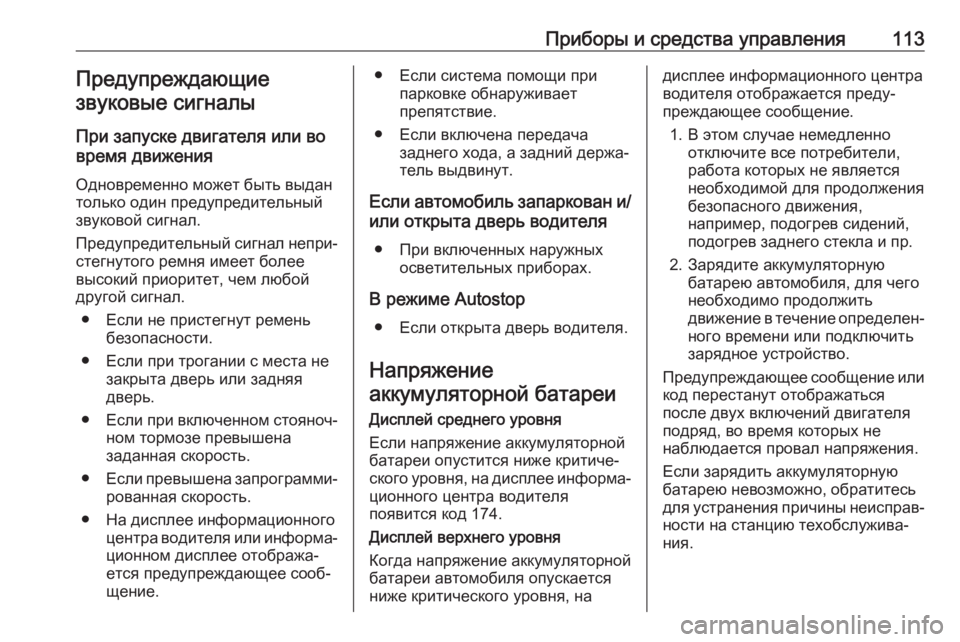 Приборы и средства управления 113

Предупреждающие звуковые сигналы

При запуске двигателя или во время движения

Одновременно может быть выдан только один предупредительный звуковой сигнал.

Предупредительный сигнал непристегнутого ремня имеет более высокий приоритет, чем любой другой сигнал.

● Если не пристегнут ремень безопасности.

● Если при трогании с места не закрыта дверь или задняя дверь.

● Если при включенном стояночном тормозе превышена заданная скорость.

● Если превышена запрограммированная скорость.

● На дисплее информационного центра водителя или информационном дисплее отображается предупреждающее сообщение.

● Если система помощи при парковке обнаруживает препятствие.

● Если включена передача заднего хода, а задний держатель выдвинут.

Если автомобиль запаркован и/или открыта дверь водителя

● При включенных наружных осветительных приборах.

В режиме Autostop

● Если открыта дверь водителя.

Напряжение аккумуляторной батареи

Дисплей среднего уровня

Если напряжение аккумуляторной батареи опустится ниже критического уровня, на дисплее информационного центра водителя появится код 174.

Дисплей верхнего уровня

Когда напряжение аккумуляторной батареи автомобиля опускается ниже критического уровня, на дисплее информационного центра водителя отображается предупреждающее сообщение.

1. В этом случае немедленно отключите все потребители, работа которых не является необходимой для продолжения безопасного движения, например, подогрев сидений, подогрев заднего стекла и пр.

2. Зарядите аккумуляторную батарею автомобиля, для чего необходимо продолжить движение в течение определенного времени или подключить зарядное устройство.

Предупреждающее сообщение или код перестанут отображаться после двух включений двигателя подряд, во время которых не наблюдается провал напряжения.

Если зарядить аккумуляторную батарею невозможно, обратитесь для устранения причины неисправности на станцию техобслуживания.

carmanualsonline.info